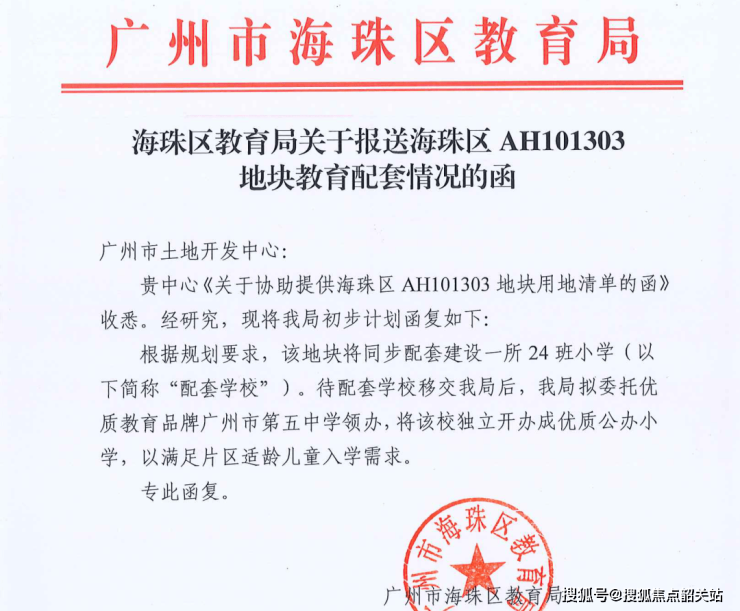 广州市海珠区教育局

海珠区教育局关于报送海珠区 AH101303 地块教育配套情况的函

广州市土地开发中心:

贵中心《关于协助提供海珠区 AH101303 地块用地清单的函》收悉。经研究，现将我局初步计划函复如下:

根据规划要求，该地块将同步配套建设一所 24 班小学（以下简称“配套学校”）。待配套学校移交我局后，我局拟委托优质教育品牌广州市第五中学领办，将该校独立开办成优质公办小学，以满足片区适龄儿童入学需求。

专此函复。

广州市海珠区教育局

广州市海珠区教育局

搜狐号@搜狐焦点韶关站